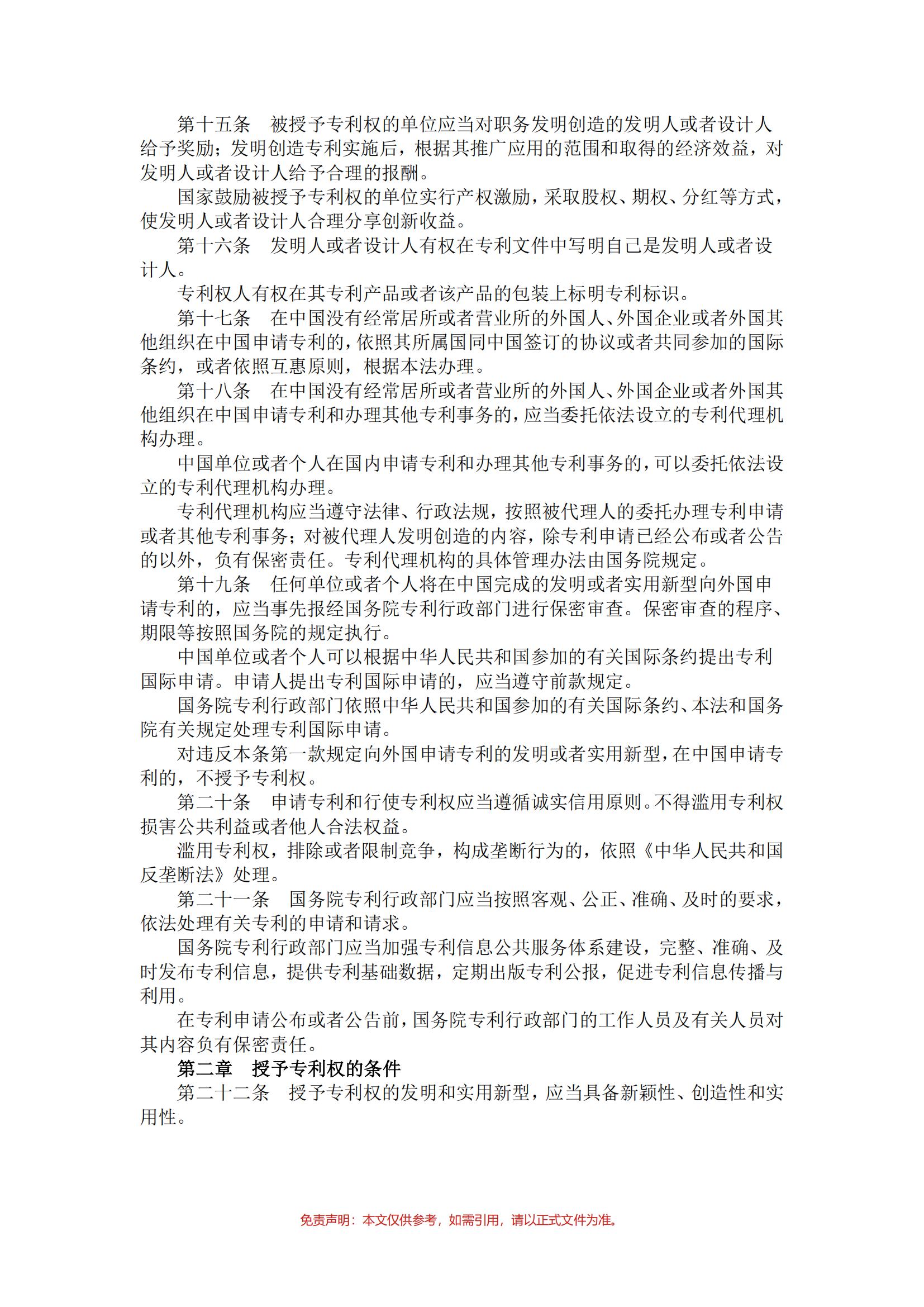 第十五条　被授予专利权的单位应当对职务发明创造的发明人或者设计人给予奖励；发明创造专利实施后，根据其推广应用的范围和取得的经济效益，对发明人或者设计人给予合理的报酬。

国家鼓励被授予专利权的单位实行产权激励，采取股权、期权、分红等方式，使发明人或者设计人合理分享创新收益。

第十六条　发明人或者设计人有权在专利文件中写明自己是发明人或者设计人。

专利权人有权在其专利产品或者该产品的包装上标明专利标识。

第十七条　在中国没有经常居所或者营业所的外国人、外国企业或者外国其他组织在中国申请专利的，依照其所属国同中国签订的协议或者共同参加的国际条约，或者依照互惠原则，根据本法办理。

第十八条　在中国没有经常居所或者营业所的外国人、外国企业或者外国其他组织在中国申请专利和办理其他专利事务的，应当委托依法设立的专利代理机构办理。

中国单位或者个人在国内申请专利和办理其他专利事务的，可以委托依法设立的专利代理机构办理。

专利代理机构应当遵守法律、行政法规，按照被代理人的委托办理专利申请或者其他专利事务；对被代理人发明创造的内容，除专利申请已经公布或者公告的以外，负有保密责任。专利代理机构的具体管理办法由国务院规定。

第十九条　任何单位或者个人将在中国完成的发明或者实用新型向外国申请专利的，应当事先报经国务院专利行政部门进行保密审查。保密审查的程序、期限等按照国务院的规定执行。

中国单位或者个人可以根据中华人民共和国参加的有关国际条约提出专利国际申请。申请人提出专利国际申请的，应当遵守前款规定。

国务院专利行政部门依照中华人民共和国参加的有关国际条约、本法和国务院有关规定处理专利国际申请。

对违反本条第一款规定向外国申请专利的发明或者实用新型，在中国申请专利的，不授予专利权。

第二十条　申请专利和行使专利权应当遵循诚实信用原则。不得滥用专利权损害公共利益或者他人合法权益。

滥用专利权，排除或者限制竞争，构成垄断行为的，依照《中华人民共和国反垄断法》处理。

第二十一条　国务院专利行政部门应当按照客观、公正、准确、及时的要求，依法处理有关专利的申请和请求。

国务院专利行政部门应当加强专利信息公共服务体系建设，完整、准确、及时发布专利信息，提供专利基础数据，定期出版专利公报，促进专利信息传播与利用。

在专利申请公布或者公告前，国务院专利行政部门的工作人员及有关人员对其内容负有保密责任。

第二章　授予专利权的条件

第二十二条　授予专利权的发明和实用新型，应当具备新颖性、创造性和实用性。

免责声明：本文仅供参考，如需引用，请以正式文件为准。